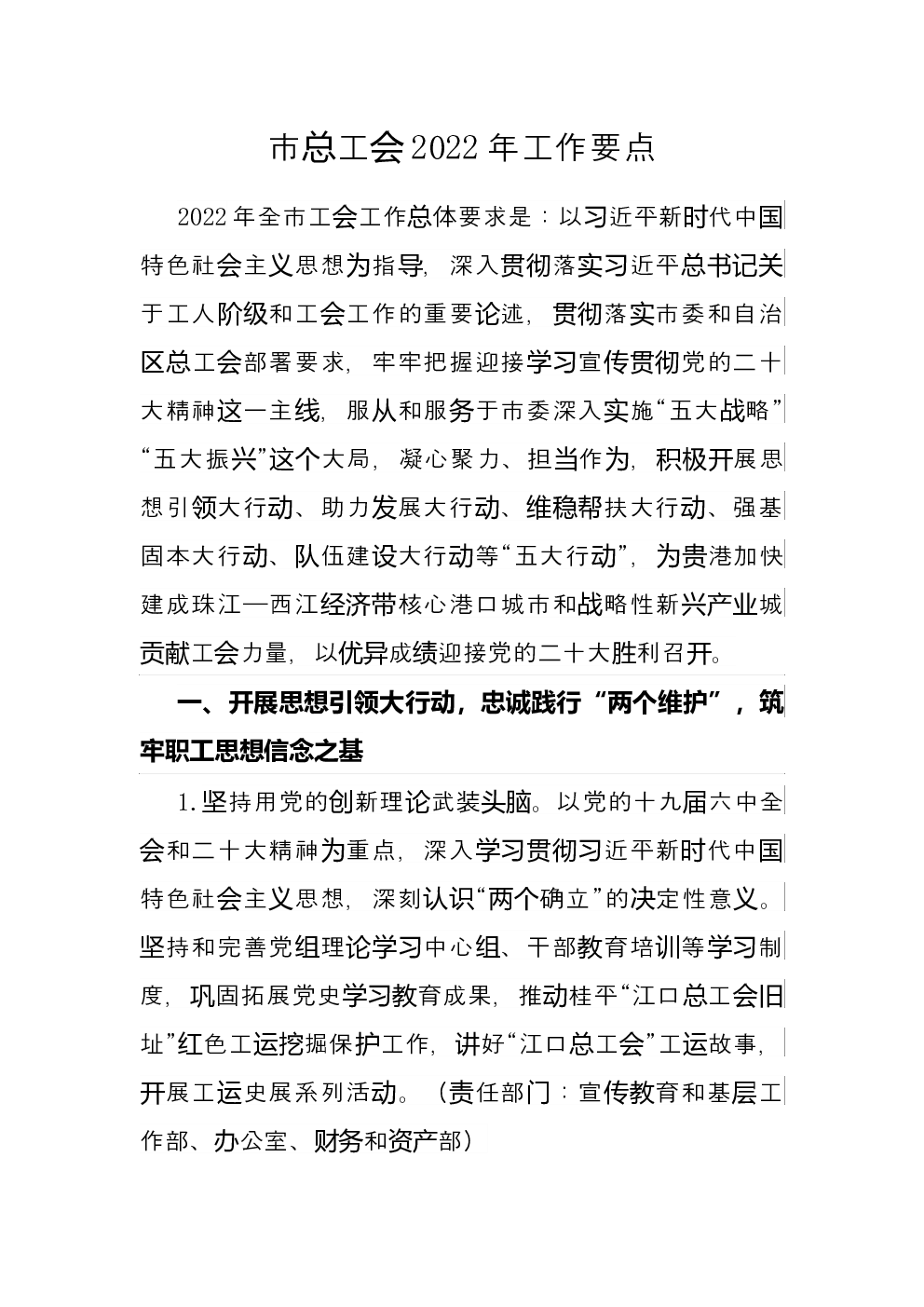 市总工会2022年工作要点

2022年全市工会工作总体要求是：以习近平新时代中国特色社会主义思想为指导，深入贯彻落实习近平总书记关于工人阶级和工会工作的重要论述，贯彻落实市委和自治区总工会部署要求，牢牢把握迎接学习宣传贯彻党的二十大精神这一主线，服从和服务于市委深入实施“五大战略”“五大振兴”这个大局，凝心聚力、担当作为，积极开展思想引领大行动、助力发展大行动、维稳帮扶大行动、强基固本大行动、队伍建设大行动等“五大行动”，为贵港加快建成珠江—西江经济带核心港口城市和战略性新兴产业城贡献工会力量，以优异成绩迎接党的二十大胜利召开。

一、开展思想引领大行动，忠诚践行“两个维护”，筑牢职工思想信念之基

1.坚持用党的创新理论武装头脑。以党的十九届六中全会和二十大精神为重点，深入学习贯彻习近平新时代中国特色社会主义思想，深刻认识“两个确立”的决定性意义。坚持和完善党组理论学习中心组、干部教育培训等学习制度，巩固拓展党史学习教育成果，推动桂平“江口总工会旧址”红色工运挖掘保护工作，讲好“江口总工会”工运故事，开展工运史展系列活动。（责任部门：宣传教育和基层工作部、办公室、财务和资产部）